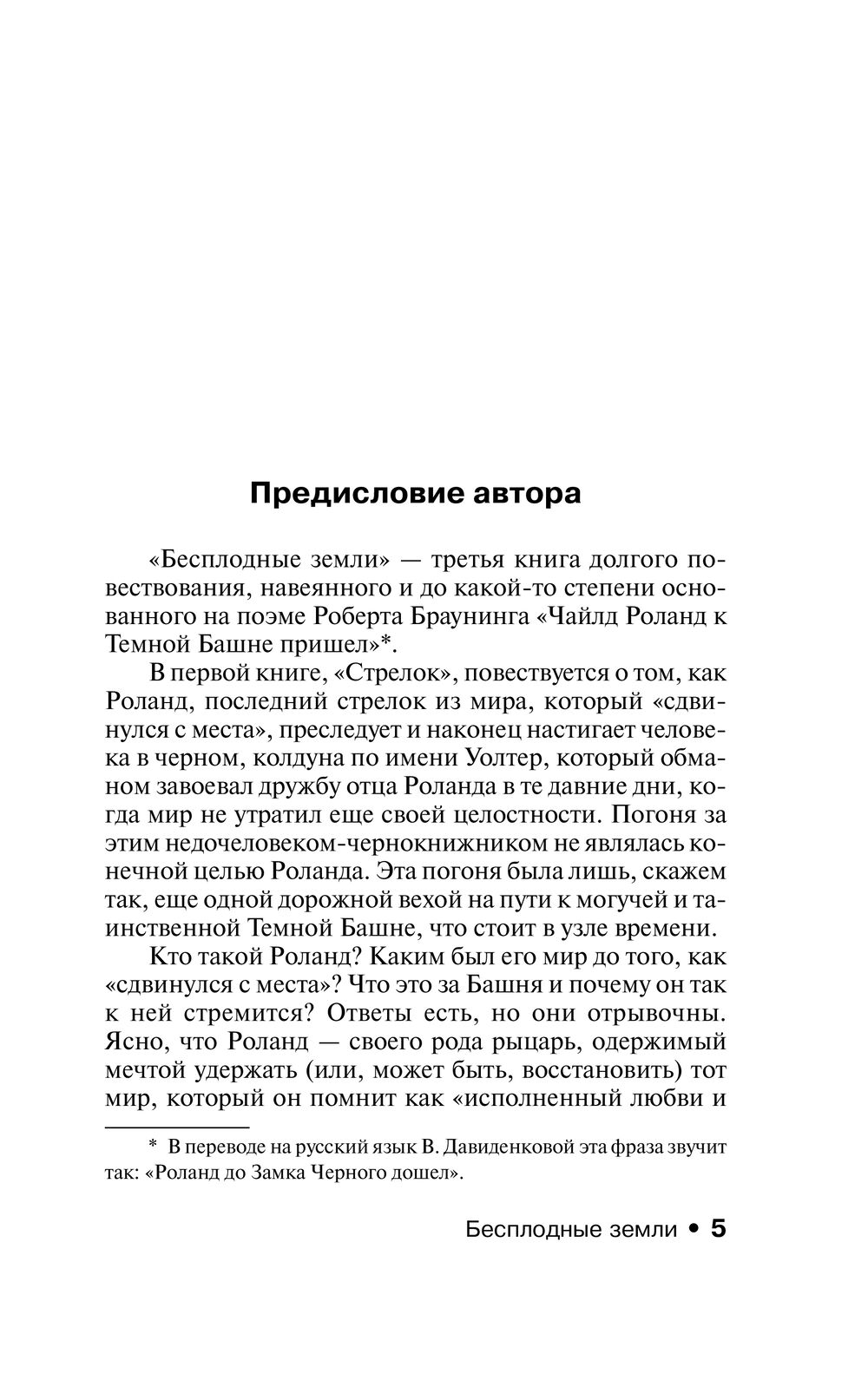 Предисловие автора

«Бесплодные земли» — третья книга долгого повествования, навеянного и до какой-то степени основанного на поэме Роберта Браунинга «Чайлд Роланд к Темной Башне пришел»*.

В первой книге, «Стрелок», повествуется о том, как Роланд, последний стрелок из мира, который «сдвинулся с места», преследует и наконец настигает человека в черном, колдуна по имени Уолтер, который обманом завоевал дружбу отца Роланда в те давние дни, когда мир не утратил еще своей целостности. Погоня за этим недочеловеком-чернокнижником не являлась конечной целью Роланда. Эта погоня была лишь, скажем так, еще одной дорожной вехой на пути к могучей и таинственной Темной Башне, что стоит в узле времени.

Кто такой Роланд? Каким был его мир до того, как «сдвинулся с места»? Что это за Башня и почему он так к ней стремится? Ответы есть, но они отрывочны. Ясно, что Роланд — своего рода рыцарь, одержимый мечтой удержать (или, может быть, восстановить) тот мир, который он помнит как «исполненный любви и

* В переводе на русский язык В. Давиденковой эта фраза звучит так: «Роланд до Замка Черного дошел».

Бесплодные земли • 5